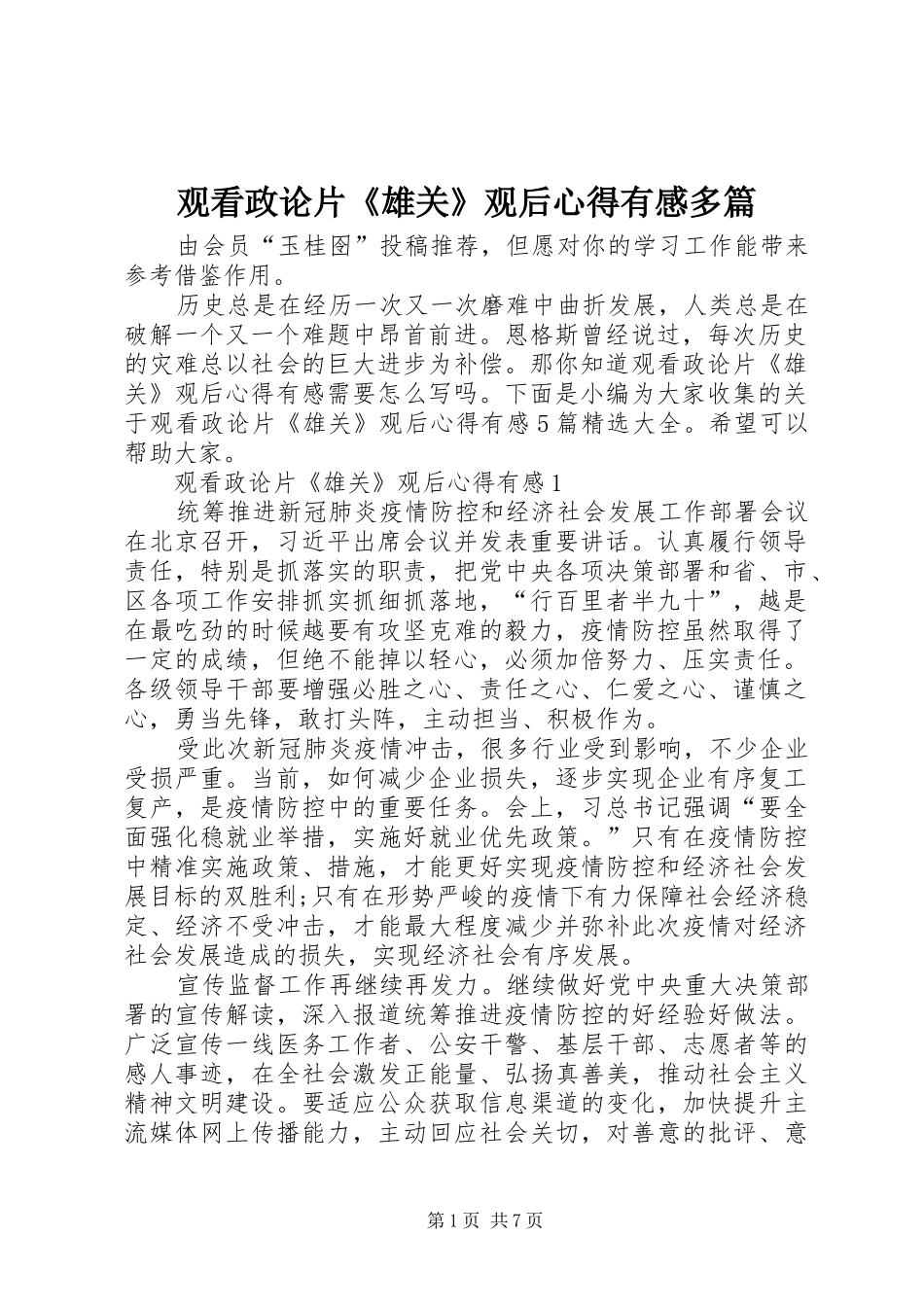 观看政论片《雄关》观后心得有感多篇

由会员“玉桂图”投稿推荐，但愿对你的学习工作能带来参考借鉴作用。

历史总是在经历一次又一次磨难中曲折发展，人类总是在破解一个又一个难题中昂首前进。恩格斯曾经说过，每次历史的灾难总以社会的巨大进步为补偿。那你知道观看政论片《雄关》观后心得有感需要怎么写吗。下面是小编为大家收集的关于观看政论片《雄关》观后心得有感5篇精选大全。希望可以帮助大家。

观看政论片《雄关》观后心得有感1

统筹推进新冠肺炎疫情防控和经济社会发展工作部署会议在北京召开，习近平出席会议并发表重要讲话。认真履行领导责任，特别是抓落实的职责，把党中央各项决策部署和省、市、区各项工作安排抓实抓细抓落地，“行百里者半九十”，越是在最吃劲的时候越要有攻坚克难的毅力，疫情防控虽然取得了一定的成绩，但绝不能掉以轻心，必须加倍努力、压实责任。各级领导干部要增强必胜之心、责任之心、仁爱之心、谨慎之心，勇当先锋，敢打头阵，主动担当、积极作为。

受此次新冠肺炎疫情冲击，很多行业受到影响，不少企业受损严重。当前，如何减少企业损失，逐步实现企业有序复工复产，是疫情防控中的重要任务。会上，习总书记强调“要全面强化稳就业举措，实施好就业优先政策。”只有在疫情防控中精准实施政策、措施，才能更好实现疫情防控和经济社会发展目标的双胜利;只有在形势严峻的疫情下有力保障社会经济稳定、经济不受冲击，才能最大程度减少并弥补此次疫情对经济社会发展造成的损失，实现经济社会有序发展。

宣传监督工作再继续再发力。继续做好党中央重大决策部署的宣传解读，深入报道统筹推进疫情防控的好经验好做法。广泛宣传一线医务工作者、公安干警、基层干部、志愿者等的感人事迹，在全社会激发正能量、弘扬真善美，推动社会主义精神文明建设。要适应公众获取信息渠道的变化，加快提升主流媒体网上传播能力，主动回应社会关切，对善意的批评、意

第1页 共7页